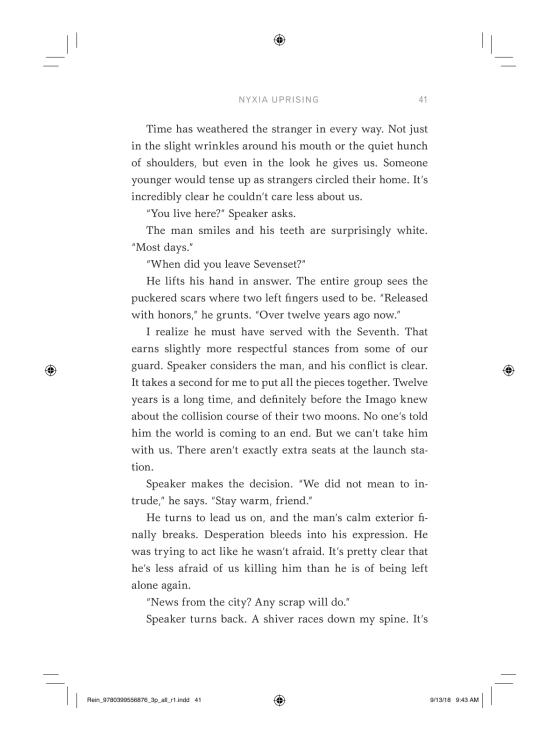 NYXIA UPRISING 41

Time has weathered the stranger in every way. Not just in the slight wrinkles around his mouth or the quiet hunch of shoulders, but even in the look he gives us. Someone younger would tense up as strangers circled their home. It's incredibly clear he couldn't care less about us.

"You live here?" Speaker asks.

The man smiles and his teeth are surprisingly white. "Most days."

"When did you leave Sevenset?"

He lifts his hand in answer. The entire group sees the puckered scars where two left fingers used to be. "Released with honors," he grunts. "Over twelve years ago now."

I realize he must have served with the Seventh. That earns slightly more respectful stances from some of our guard. Speaker considers the man, and his conflict is clear. It takes a second for me to put all the pieces together. Twelve years is a long time, and definitely before the Imago knew about the collision course of their two moons. No one's told him the world is coming to an end. But we can't take him with us. There aren't exactly extra seats at the launch station.

Speaker makes the decision. "We did not mean to intrude," he says. "Stay warm, friend."

He turns to lead us on, and the man's calm exterior finally breaks. Desperation bleeds into his expression. He was trying to act like he wasn't afraid. It's pretty clear that he's less afraid of us killing him than he is of being left alone again.

"News from the city? Any scrap will do."

Speaker turns back. A shiver races down my spine. It's

Rein_9780399556876_3p_all_r1.indd 41 9/13/18 9:43 AM